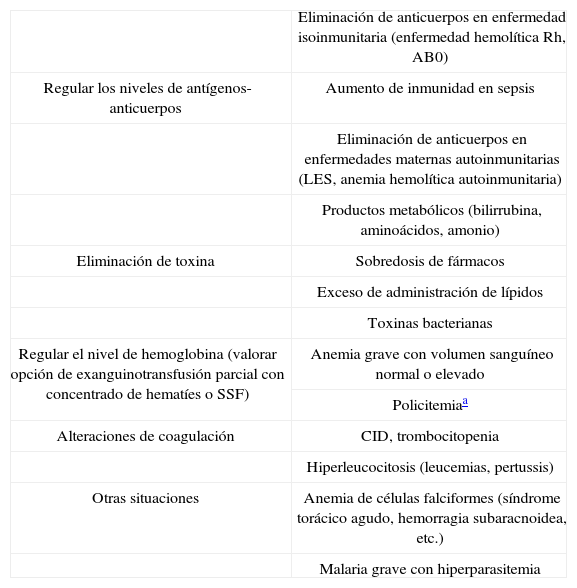 | | |
|---|---|
| | Eliminación de anticuerpos en enfermedad isoinmunitaria (enfermedad hemolítica Rh, AB0) |
| Regular los niveles de antígenos-anticuerpos | Aumento de inmunidad en sepsis |
| | Eliminación de anticuerpos en enfermedades maternas autoinmunitarias (LES, anemia hemolítica autoinmunitaria) |
| | Productos metabólicos (bilirrubina, aminoácidos, amonio) |
| Eliminación de toxina | Sobredosis de fármacos |
| | Exceso de administración de lípidos |
| | Toxinas bacterianas |
| Regular el nivel de hemoglobina (valorar opción de exanguinotransfusión parcial con concentrado de hematíes o SSF) | Anemia grave con volumen sanguíneo normal o elevado |
| | Policitemia$^{a}$ |
| Alteraciones de coagulación | CID, trombocitopenia |
| | Hiperleucocitosis (leucemias, pertussis) |
| Otras situaciones | Anemia de células falciformes (síndrome torácico agudo, hemorragia subaracnoidea, etc.) |
| | Malaria grave con hiperparasitemia |